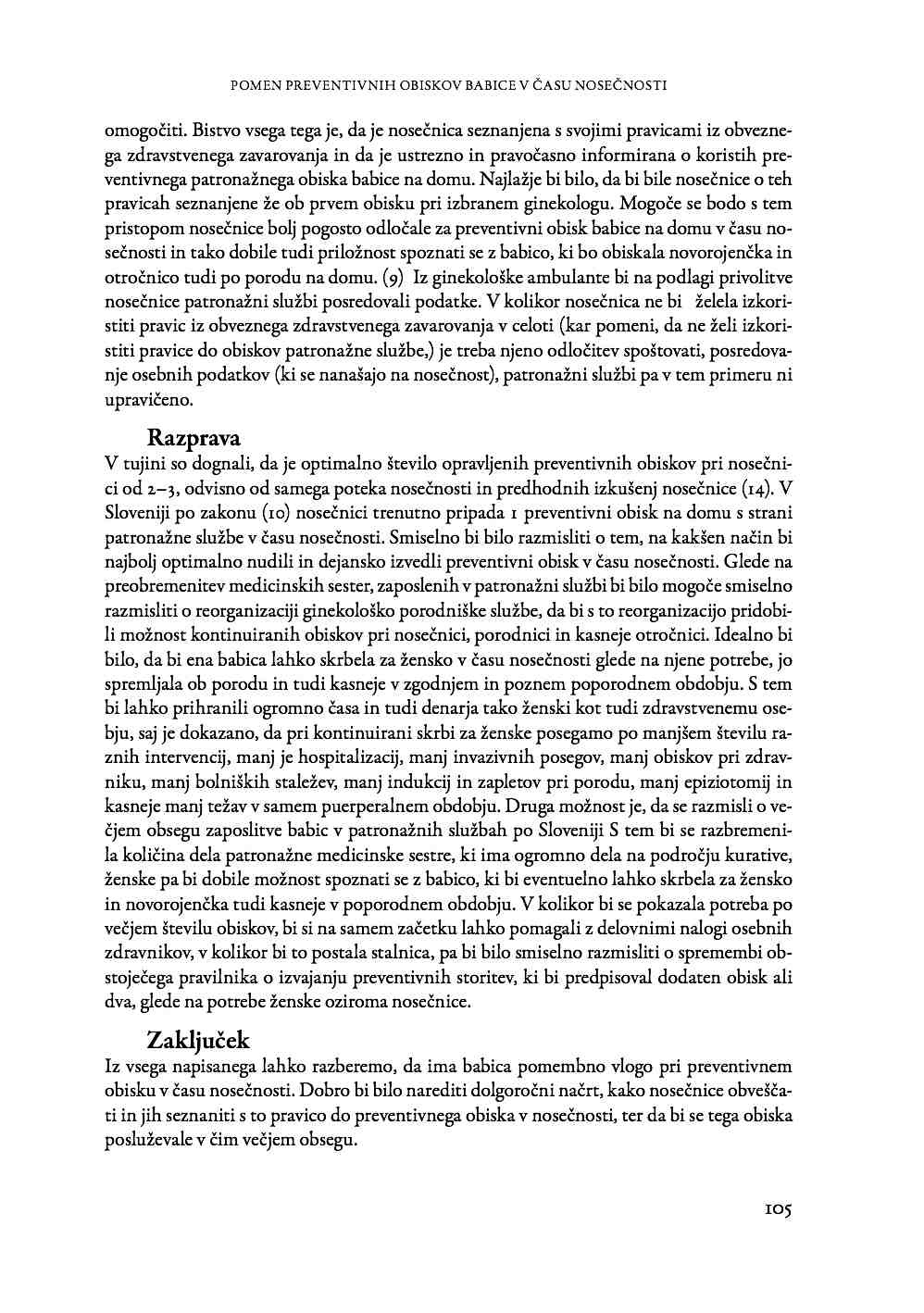 POMEN PREVENTIVNIH OBISKOV BABICE V ČASU NOSEČNOSTI

omogočiti. Bistvo vsega tega je, da je nosečnica seznanjena s svojimi pravicami iz obveznega zdravstvenega zavarovanja in da je ustrezno in pravočasno informirana o koristih preventivnega patronažnega obiska babice na domu. Najlažje bi bilo, da bi bile nosečnice o teh pravicah seznanjene že ob prvem obisku pri izbranem ginekologu. Mogoče se bodo s tem pristopom nosečnice bolj pogosto odločale za preventivni obisk babice na domu v času nosečnosti in tako dobile tudi priložnost spoznati se z babico, ki bo obiskala novorojenčka in otročnico tudi po porodu na domu. (9) Iz ginekološke ambulante bi na podlagi privolitve nosečnice patronažni službi posredovali podatke. V kolikor nosečnica ne bi želela izkoristiti pravic iz obveznega zdravstvenega zavarovanja v celoti (kar pomeni, da ne želi izkoristiti pravice do obiskov patronažne službe,) je treba njeno odločitev spoštovati, posredovanje osebnih podatkov (ki se nanašajo na nosečnost), patronažni službi pa v tem primeru ni upravičeno.

Razprava
V tujini so dognali, da je optimalno število opravljenih preventivnih obiskov pri nosečnici od 2–3, odvisno od samega poteka nosečnosti in predhodnih izkušenj nosečnice (14). V Sloveniji po zakonu (10) nosečnici trenutno pripada 1 preventivni obisk na domu s strani patronažne službe v času nosečnosti. Smiselno bi bilo razmisliti o tem, na kakšen način bi najbolj optimalno nudili in dejansko izvedli preventivni obisk v času nosečnosti. Glede na preobremenitev medicinskih sester, zaposlenih v patronažni službi bi bilo mogoče smiselno razmisliti o reorganizaciji ginekološko porodniške službe, da bi s to reorganizacijo pridobili možnost kontinuiranih obiskov pri nosečnici, porodnici in kasneje otročnici. Idealno bi bilo, da bi ena babica lahko skrbela za žensko v času nosečnosti glede na njene potrebe, jo spremljala ob porodu in tudi kasneje v zgodnjem in poznem poporodnem obdobju. S tem bi lahko prihranili ogromno časa in tudi denarja tako ženski kot tudi zdravstvenemu osebju, saj je dokazano, da pri kontinuirani skrbi za ženske posegamo po manjšem številu raznih intervencij, manj je hospitalizacij, manj invazivnih posegov, manj obiskov pri zdravniku, manj bolniških staležev, manj indukcij in zapletov pri porodu, manj epiziotomij in kasneje manj težav v samem puerperalnem obdobju. Druga možnost je, da se razmisli o večjem obsegu zaposlitve babic v patronažnih službah po Sloveniji S tem bi se razbremenila količina dela patronažne medicinske sestre, ki ima ogromno dela na področju kurative, ženske pa bi dobile možnost spoznati se z babico, ki bi eventuelno lahko skrbela za žensko in novorojenčka tudi kasneje v poporodnem obdobju. V kolikor bi se pokazala potreba po večjem številu obiskov, bi si na samem začetku lahko pomagali z delovnimi nalogi osebnih zdravnikov, v kolikor bi to postala stalnica, pa bi bilo smiselno razmisliti o spremembi obstoječega pravilnika o izvajanju preventivnih storitev, ki bi predpisoval dodaten obisk ali dva, glede na potrebe ženske oziroma nosečnice.

Zaključek
Iz vsega napisanega lahko razberemo, da ima babica pomembno vlogo pri preventivnem obisku v času nosečnosti. Dobro bi bilo narediti dolgoročni načrt, kako nosečnice obveščati in jih seznaniti s to pravico do preventivnega obiska v nosečnosti, ter da bi se tega obiska posluževale v čim večjem obsegu.

105